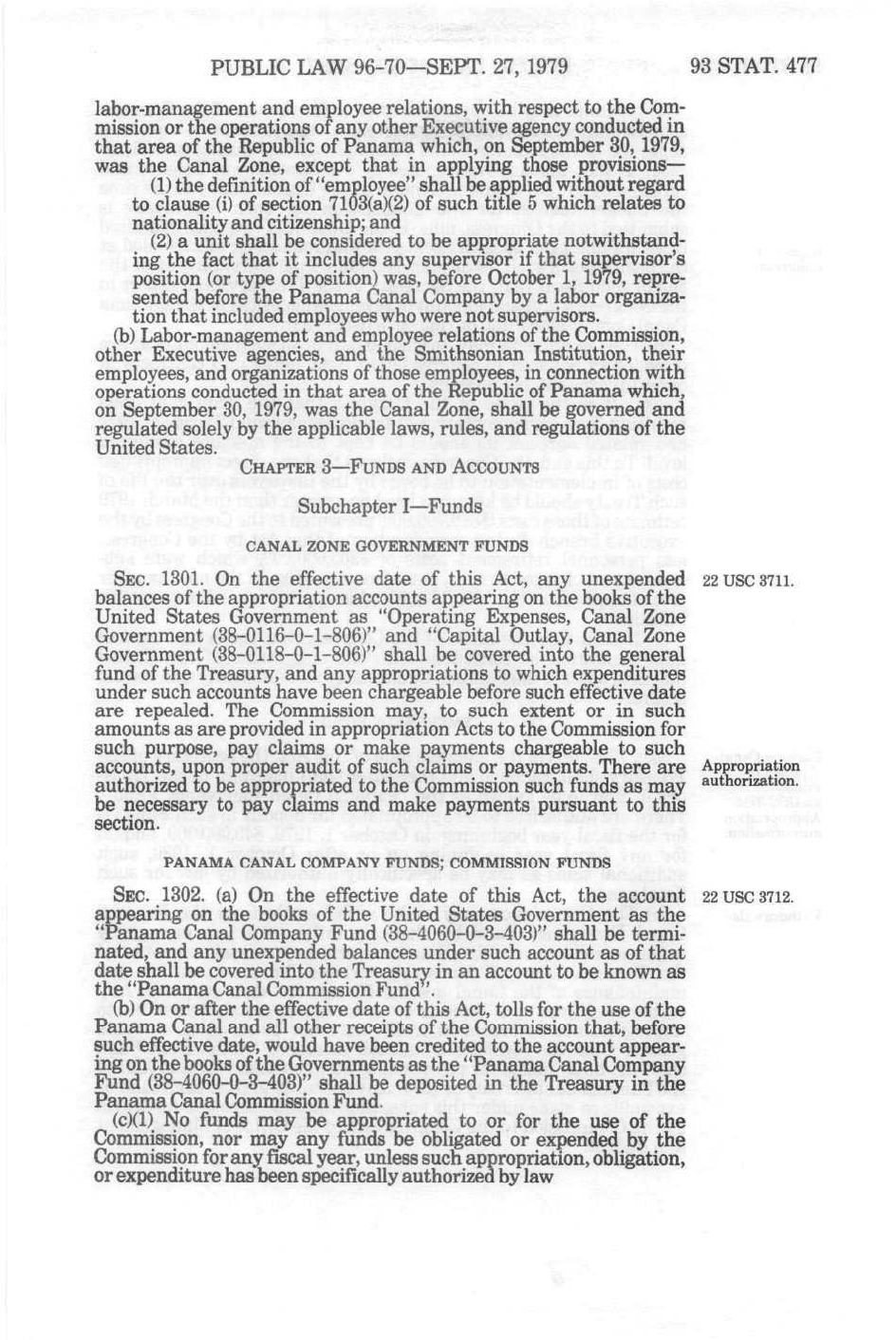 PUBLIC LAW 96-70—SEPT. 27, 1979    93 STAT. 477

labor-management and employee relations, with respect to the Commission or the operations of any other Executive agency conducted in that area of the Republic of Panama which, on September 30, 1979, was the Canal Zone, except that in applying those provisions—

(1) the definition of "employee" shall be applied without regard to clause (i) of section 7103(a)(2) of such title 5 which relates to nationality and citizenship; and

(2) a unit shall be considered to be appropriate notwithstanding the fact that it includes any supervisor if that supervisor's position (or type of position) was, before October 1, 1979, represented before the Panama Canal Company by a labor organization that included employees who were not supervisors.

(b) Labor-management and employee relations of the Commission, other Executive agencies, and the Smithsonian Institution, their employees, and organizations of those employees, in connection with operations conducted in that area of the Republic of Panama which, on September 30, 1979, was the Canal Zone, shall be governed and regulated solely by the applicable laws, rules, and regulations of the United States.

CHAPTER 3—FUNDS AND ACCOUNTS

Subchapter I—Funds

CANAL ZONE GOVERNMENT FUNDS

SEC. 1301. On the effective date of this Act, any unexpended balances of the appropriation accounts appearing on the books of the United States Government as "Operating Expenses, Canal Zone Government (38-0116-0-1-806)" and "Capital Outlay, Canal Zone Government (38-0118-0-1-806)" shall be covered into the general fund of the Treasury, and any appropriations to which expenditures under such accounts have been chargeable before such effective date are repealed. The Commission may, to such extent or in such amounts as are provided in appropriation Acts to the Commission for such purpose, pay claims or make payments chargeable to such accounts, upon proper audit of such claims or payments. There are authorized to be appropriated to the Commission such funds as may be necessary to pay claims and make payments pursuant to this section.

22 USC 3711.

Appropriation authorization.

PANAMA CANAL COMPANY FUNDS; COMMISSION FUNDS

SEC. 1302. (a) On the effective date of this Act, the account appearing on the books of the United States Government as the "Panama Canal Company Fund (38-4060-0-3-403)" shall be terminated, and any unexpended balances under such account as of that date shall be covered into the Treasury in an account to be known as the "Panama Canal Commission Fund".

22 USC 3712.

(b) On or after the effective date of this Act, tolls for the use of the Panama Canal and all other receipts of the Commission that, before such effective date, would have been credited to the account appearing on the books of the Governments as the "Panama Canal Company Fund (38-4060-0-3-403)" shall be deposited in the Treasury in the Panama Canal Commission Fund.

(c)(1) No funds may be appropriated to or for the use of the Commission, nor may any funds be obligated or expended by the Commission for any fiscal year, unless such appropriation, obligation, or expenditure has been specifically authorized by law